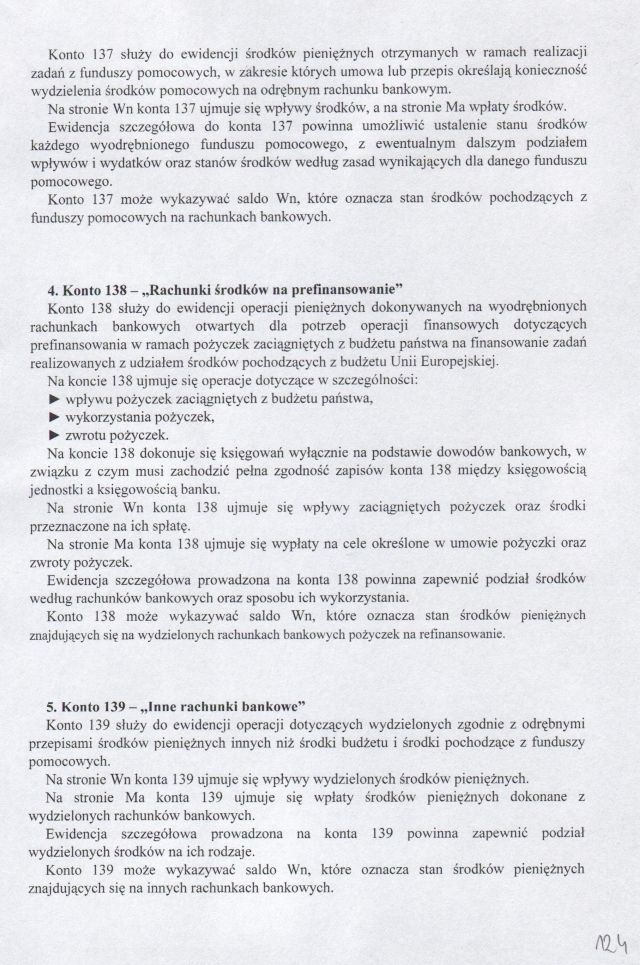 Konto 137 służy do ewidencji środków pieniężnych otrzymanych w ramach realizacji zadań z funduszy pomocowych, w zakresie których umowa lub przepis określają konieczność wydzielenia środków pomocowych na odrębnym rachunku bankowym.
Na stronie Wn konta 137 ujmuje się wpływy środków, a na stronie Ma wpłaty środków.
Ewidencja szczegółowa do konta 137 powinna umożliwić ustalenie stanu środków każdego wyodrębnionego funduszu pomocowego, z ewentualnym dalszym podziałem wpływów i wydatków oraz stanów środków według zasad wynikających dla danego funduszu pomocowego.
Konto 137 może wykazywać saldo Wn, które oznacza stan środków pochodzących z funduszy pomocowych na rachunkach bankowych.

4. Konto 138 – „Rachunki środków na prefinansowanie"
Konto 138 służy do ewidencji operacji pieniężnych dokonywanych na wyodrębnionych rachunkach bankowych otwartych dla potrzeb operacji finansowych dotyczących prefinansowania w ramach pożyczek zaciągniętych z budżetu państwa na finansowanie zadań realizowanych z udziałem środków pochodzących z budżetu Unii Europejskiej.
Na koncie 138 ujmuje się operacje dotyczące w szczególności:
► wpływu pożyczek zaciągniętych z budżetu państwa,
► wykorzystania pożyczek,
► zwrotu pożyczek.
Na koncie 138 dokonuje się księgowań wyłącznie na podstawie dowodów bankowych, w związku z czym musi zachodzić pełna zgodność zapisów konta 138 między księgowością jednostki a księgowością banku.
Na stronie Wn konta 138 ujmuje się wpływy zaciągniętych pożyczek oraz środki przeznaczone na ich spłatę.
Na stronie Ma konta 138 ujmuje się wypłaty na cele określone w umowie pożyczki oraz zwroty pożyczek.
Ewidencja szczegółowa prowadzona na konta 138 powinna zapewnić podział środków według rachunków bankowych oraz sposobu ich wykorzystania.
Konto 138 może wykazywać saldo Wn, które oznacza stan środków pieniężnych znajdujących się na wydzielonych rachunkach bankowych pożyczek na refinansowanie.

5. Konto 139 – „Inne rachunki bankowe"
Konto 139 służy do ewidencji operacji dotyczących wydzielonych zgodnie z odrębnymi przepisami środków pieniężnych innych niż środki budżetu i środki pochodzące z funduszy pomocowych.
Na stronie Wn konta 139 ujmuje się wpływy wydzielonych środków pieniężnych.
Na stronie Ma konta 139 ujmuje się wpłaty środków pieniężnych dokonane z wydzielonych rachunków bankowych.
Ewidencja szczegółowa prowadzona na konta 139 powinna zapewnić podział wydzielonych środków na ich rodzaje.
Konto 139 może wykazywać saldo Wn, które oznacza stan środków pieniężnych znajdujących się na innych rachunkach bankowych.

124